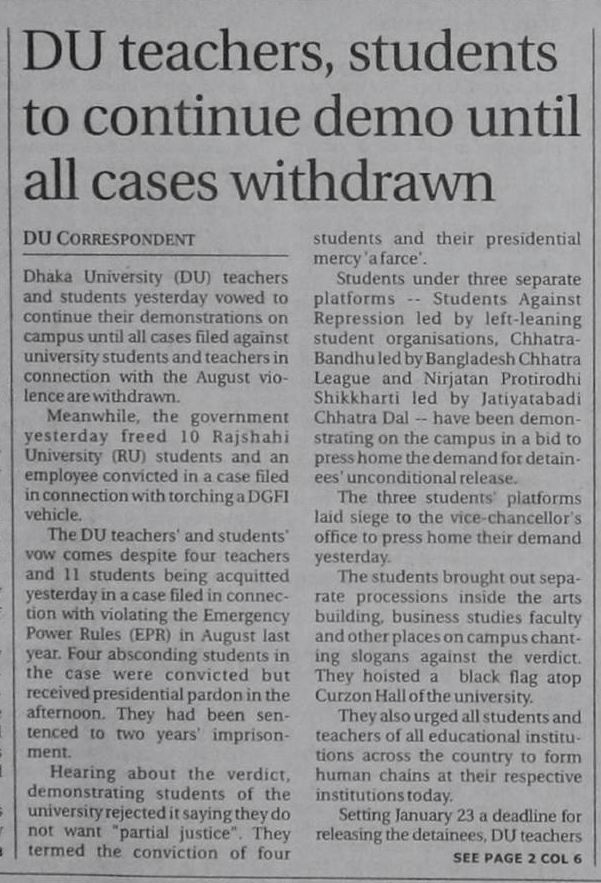 DU teachers, students to continue demo until all cases withdrawn

DU CORRESPONDENT

Dhaka University (DU) teachers and students yesterday vowed to continue their demonstrations on campus until all cases filed against university students and teachers in connection with the August violence are withdrawn.

Meanwhile, the government yesterday freed 10 Rajshahi University (RU) students and an employee convicted in a case filed in connection with torching a DGFI vehicle.

The DU teachers' and students' vow comes despite four teachers and 11 students being acquitted yesterday in a case filed in connection with violating the Emergency Power Rules (EPR) in August last year. Four absconding students in the case were convicted but received presidential pardon in the afternoon. They had been sentenced to two years' imprisonment.

Hearing about the verdict, demonstrating students of the university rejected it saying they do not want "partial justice". They termed the conviction of four students and their presidential mercy 'a farce'.

Students under three separate platforms -- Students Against Repression led by left-leaning student organisations, Chhatra-Bandhu led by Bangladesh Chhatra League and Nirjatan Protirodhi Shikkharti led by Jatiyatabadi Chhatra Dal -- have been demonstrating on the campus in a bid to press home the demand for detainees' unconditional release.

The three students' platforms laid siege to the vice-chancellor's office to press home their demand yesterday.

The students brought out separate processions inside the arts building, business studies faculty and other places on campus chanting slogans against the verdict. They hoisted a black flag atop Curzon Hall of the university.

They also urged all students and teachers of all educational institutions across the country to form human chains at their respective institutions today.

Setting January 23 a deadline for releasing the detainees, DU teachers

SEE PAGE 2 COL 6